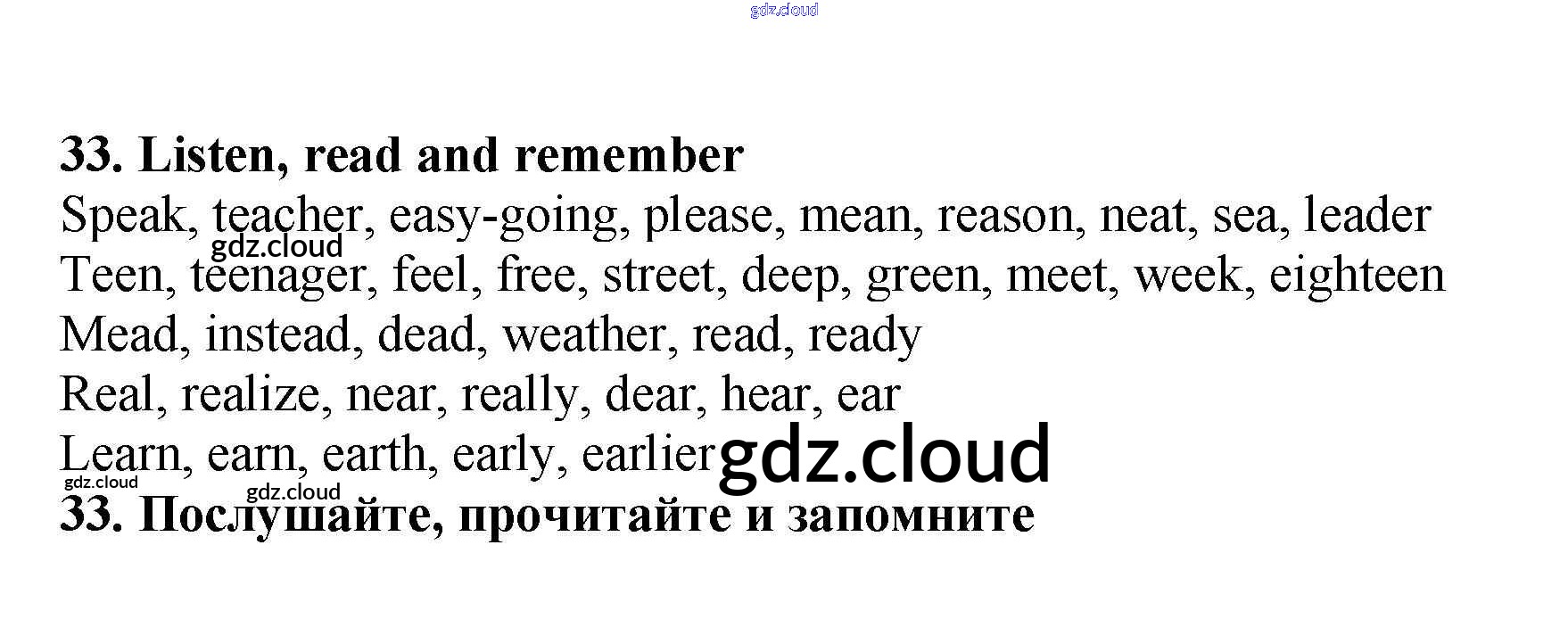 33. Listen, read and remember

Speak, teacher, easy-going, please, mean, reason, neat, sea, leader

Teen, teenager, feel, free, street, deep, green, meet, week, eighteen

Mead, instead, dead, weather, read, ready

Real, realize, near, really, dear, hear, ear

Learn, earn, earth, early, earlier

33. Послушайте, прочитайте и запомните

gdz.cloud